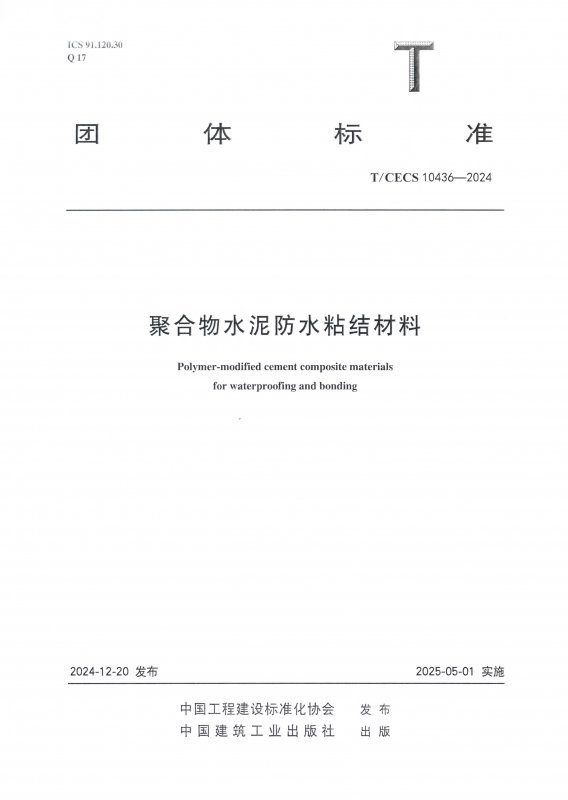 ICS 91.120.30
Q 17

T

团　体　标　准

T/CECS 10436—2024

聚合物水泥防水粘结材料

Polymer-modified cement composite materials for waterproofing and bonding

2024-12-20 发布　　2025-05-01 实施

中国工程建设标准化协会　发布
中国建筑工业出版社　出版